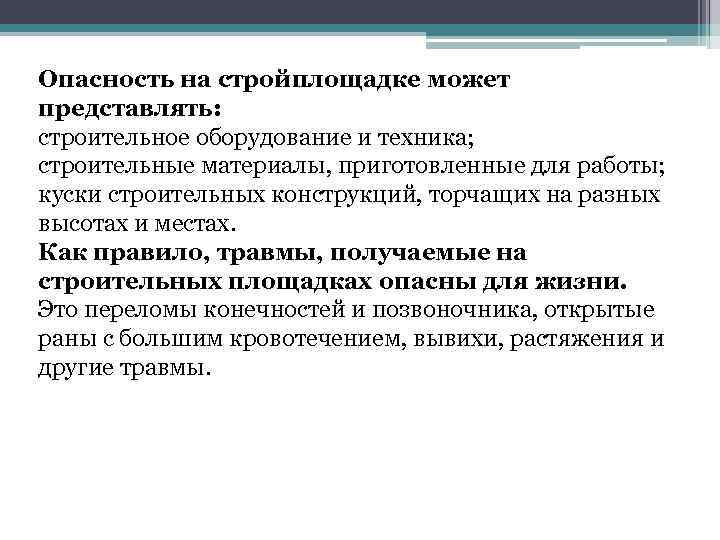 Опасность на стройплощадке может представлять:
строительное оборудование и техника;
строительные материалы, приготовленные для работы;
куски строительных конструкций, торчащих на разных высотах и местах.
Как правило, травмы, получаемые на строительных площадках опасны для жизни.
Это переломы конечностей и позвоночника, открытые раны с большим кровотечением, вывихи, растяжения и другие травмы.